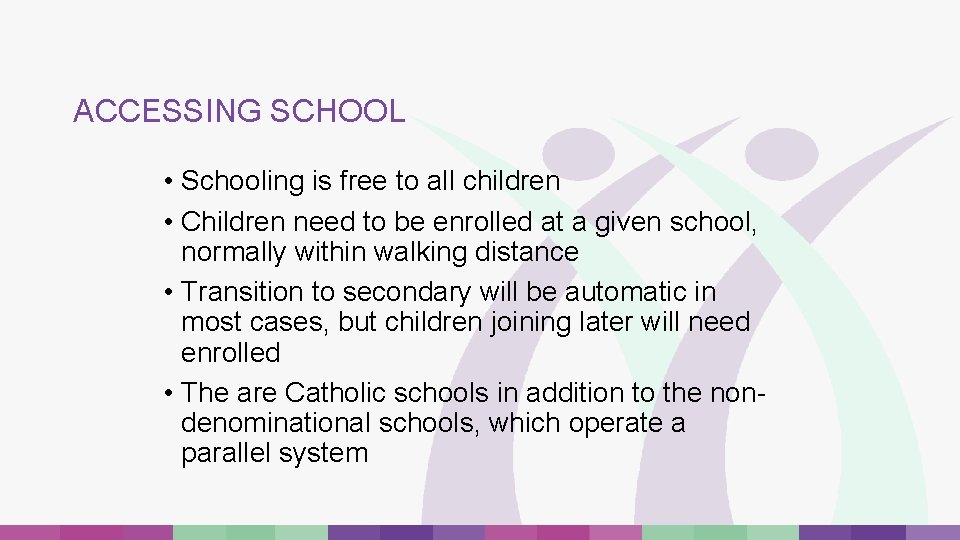 ACCESSING SCHOOL

• Schooling is free to all children
• Children need to be enrolled at a given school, normally within walking distance
• Transition to secondary will be automatic in most cases, but children joining later will need enrolled
• The are Catholic schools in addition to the non-denominational schools, which operate a parallel system